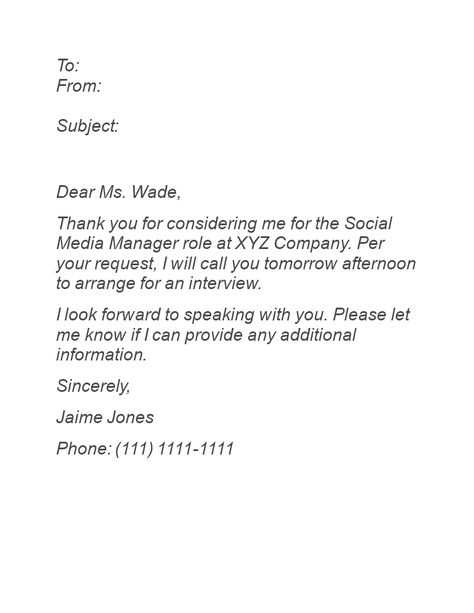 To:
From:

Subject:

Dear Ms. Wade,

Thank you for considering me for the Social Media Manager role at XYZ Company. Per your request, I will call you tomorrow afternoon to arrange for an interview.

I look forward to speaking with you. Please let me know if I can provide any additional information.

Sincerely,

Jaime Jones

Phone: (111) 1111-1111